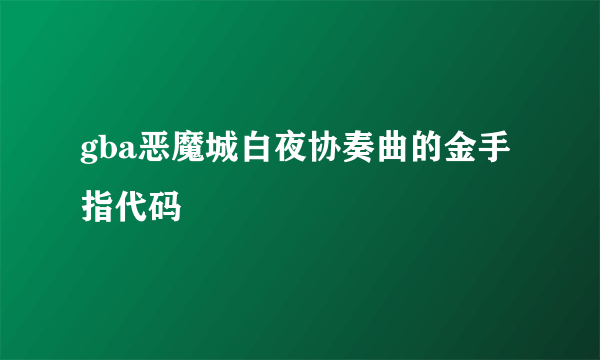 gba恶魔城白夜协奏曲的金手指代码